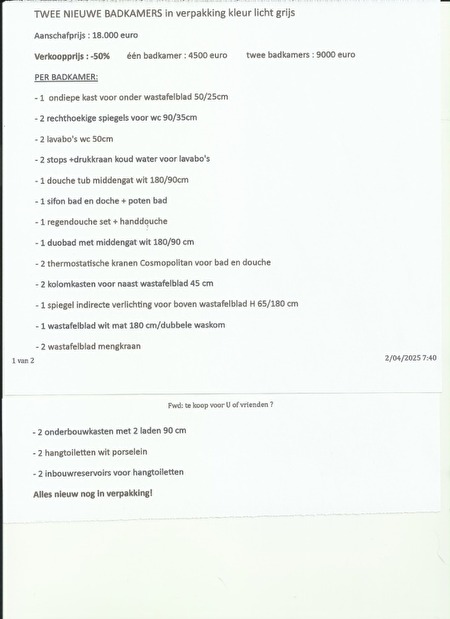 TWEE NIEUWE BADKAMERS in verpakking kleur licht grijs

Aanschafprijs : 18.000 euro

Verkoopprijs : -50%    één badkamer : 4500 euro    twee badkamers : 9000 euro

PER BADKAMER:

- 1 ondiepe kast voor onder wastafelblad 50/25cm

- 2 rechthoekige spiegels voor wc 90/35cm

- 2 lavabo's wc 50cm

- 2 stops +drukkraan koud water voor lavabo's

- 1 douche tub middengat wit 180/90cm

- 1 sifon bad en doche + poten bad

- 1 regendouche set + handdouche

- 1 duobad met middengat wit 180/90 cm

- 2 thermostatische kranen Cosmopolitan voor bad en douche

- 2 kolomkasten voor naast wastafelblad 45 cm

- 1 spiegel indirecte verlichting voor boven wastafelblad H 65/180 cm

- 1 wastafelblad wit mat 180 cm/dubbele waskom

- 2 wastafelblad mengkraan

1 van 2

2/04/2025 7:40

Fwd: te koop voor U of vrienden ?

- 2 onderbouwkasten met 2 laden 90 cm

- 2 hangtoiletten wit porselein

- 2 inbouwreservoirs voor hangtoiletten

Alles nieuw nog in verpakking!